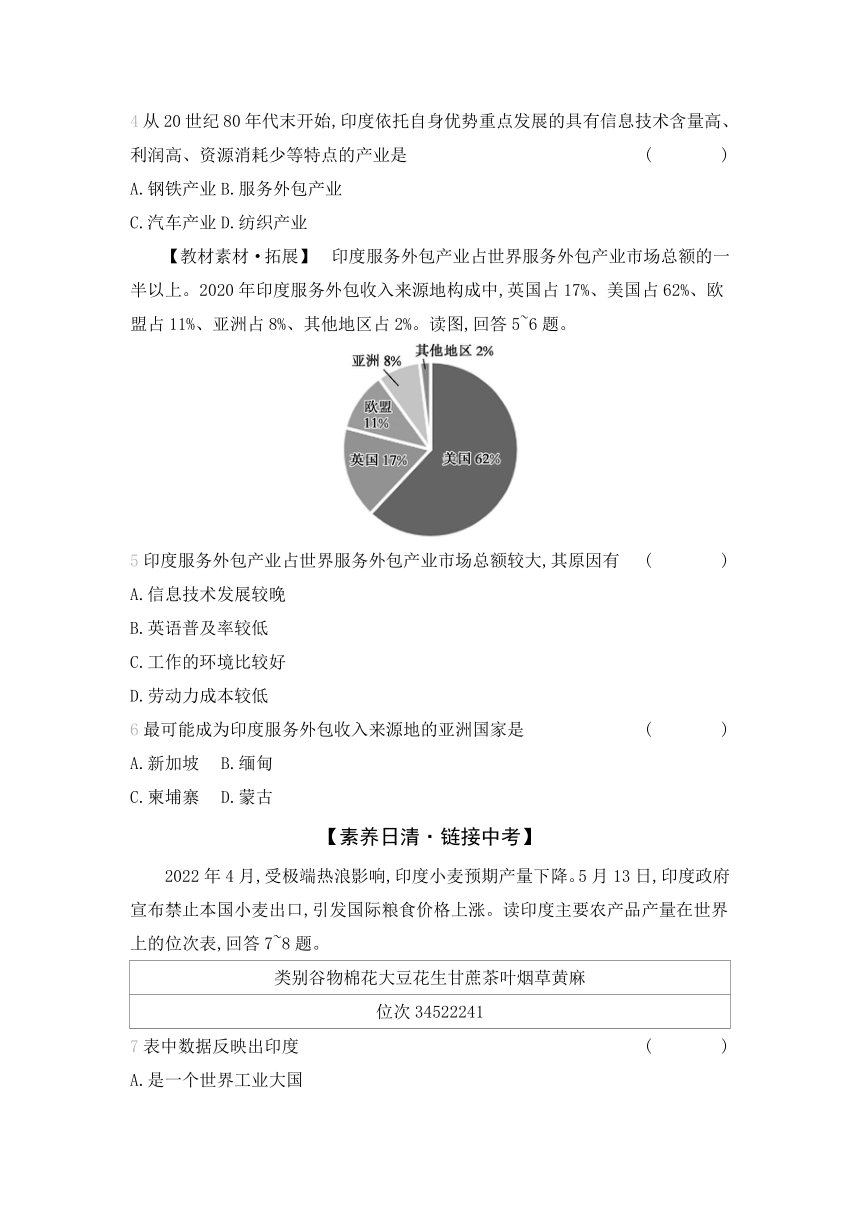 4 从 20 世纪 80 年代末开始,印度依托自身优势重点发展的具有信息技术含量高、利润高、资源消耗少等特点的产业是 ( )
A. 钢铁产业 B. 服务外包产业
C. 汽车产业 D. 纺织产业

【教材素材·拓展】 印度服务外包产业占世界服务外包产业市场总额的一半以上。2020 年印度服务外包收入来源地构成中,英国占 17%、美国占 62%、欧盟占 11%、亚洲占 8%、其他地区占 2%。读图,回答 5~6 题。

亚洲 8%
其他地区 2%
欧盟 11%
英国 17%
美国 62%

5 印度服务外包产业占世界服务外包产业市场总额较大,其原因有 ( )
A. 信息技术发展较晚
B. 英语普及率较低
C. 工作的环境比较好
D. 劳动力成本较低

6 最可能成为印度服务外包收入来源地的亚洲国家是 ( )
A. 新加坡 B. 缅甸
C. 柬埔寨 D. 蒙古

【素养日清·链接中考】

2022 年 4 月,受极端热浪影响,印度小麦预期产量下降。5 月 13 日,印度政府宣布禁止本国小麦出口,引发国际粮食价格上涨。读印度主要农产品产量在世界上的位次表,回答 7~8 题。

| 类别谷物棉花大豆花生甘蔗茶叶烟草黄麻 |
|---|
| 位次 34522241 |

7 表中数据反映出印度 ( )
A. 是一个世界工业大国